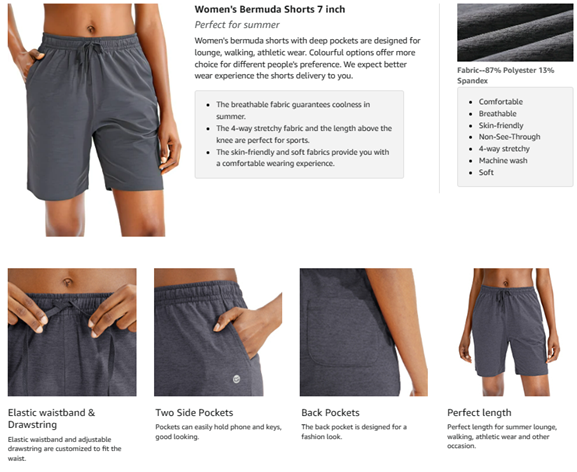 Women's Bermuda Shorts 7 inch

Perfect for summer

Women's bermuda shorts with deep pockets are designed for lounge, walking, athletic wear. Colourful options offer more choice for different people's preference. We expect better wear experience the shorts delivery to you.

• The breathable fabric guarantees coolness in summer.
• The 4-way stretchy fabric and the length above the knee are perfect for sports.
• The skin-friendly and soft fabrics provide you with a comfortable wearing experience.

Fabric--87% Polyester 13% Spandex

• Comfortable
• Breathable
• Skin-friendly
• Non-See-Through
• 4-way stretchy
• Machine wash
• Soft

Elastic waistband & Drawstring

Elastic waistband and adjustable drawstring are customized to fit the waist.

Two Side Pockets

Pockets can easily hold phone and keys, good looking.

Back Pockets

The back pocket is designed for a fashion look.

Perfect length

Perfect length for summer lounge, walking, athletic wear and other occasion.